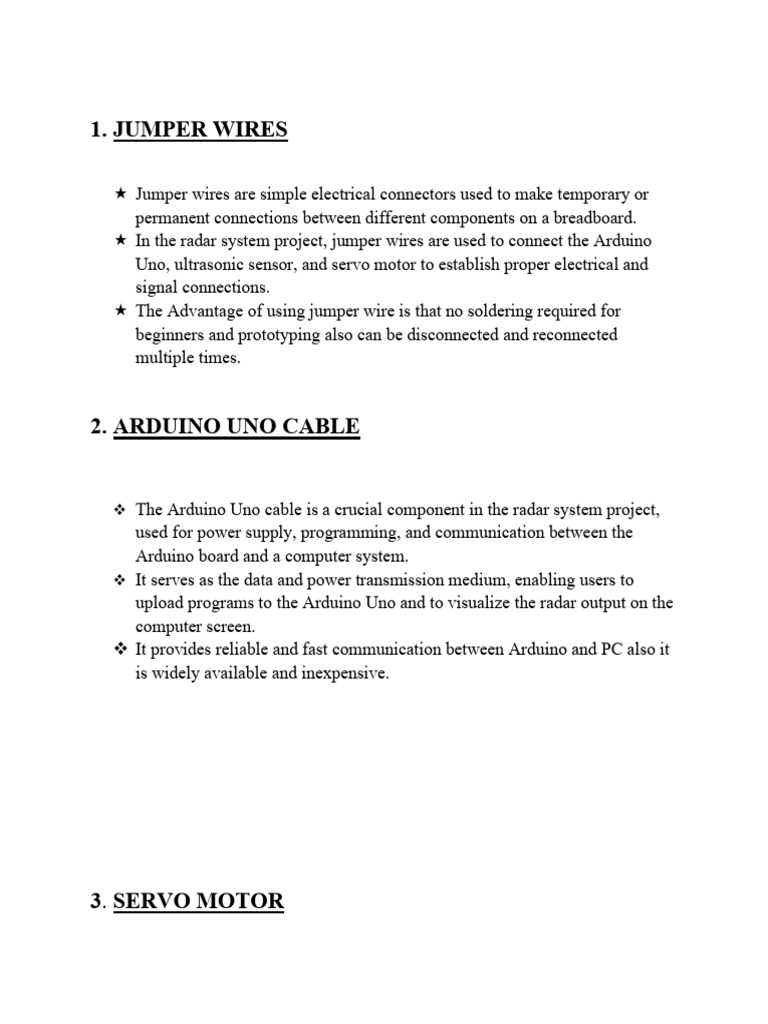 1. JUMPER WIRES

★ Jumper wires are simple electrical connectors used to make temporary or permanent connections between different components on a breadboard.
★ In the radar system project, jumper wires are used to connect the Arduino Uno, ultrasonic sensor, and servo motor to establish proper electrical and signal connections.
★ The Advantage of using jumper wire is that no soldering required for beginners and prototyping also can be disconnected and reconnected multiple times.

2. ARDUINO UNO CABLE

❖ The Arduino Uno cable is a crucial component in the radar system project, used for power supply, programming, and communication between the Arduino board and a computer system.
❖ It serves as the data and power transmission medium, enabling users to upload programs to the Arduino Uno and to visualize the radar output on the computer screen.
❖ It provides reliable and fast communication between Arduino and PC also it is widely available and inexpensive.

3. SERVO MOTOR